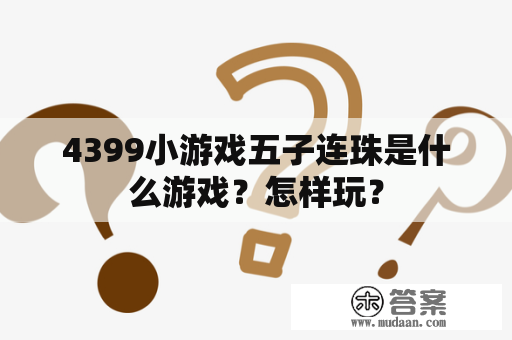 4399小游戏五子连珠是什么游戏？怎样玩？

木 答案
www.mudaan.com